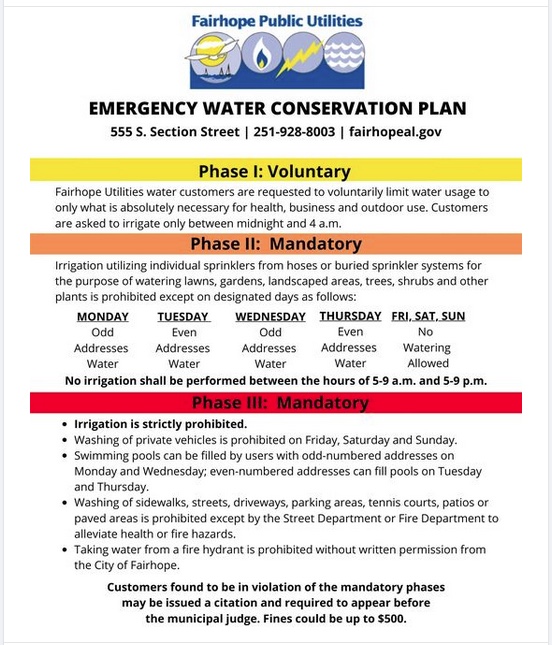 Fairhope Public Utilities

EMERGENCY WATER CONSERVATION PLAN

555 S. Section Street | 251-928-8003 | fairhopeal.gov

Phase I: Voluntary

Fairhope Utilities water customers are requested to voluntarily limit water usage to only what is absolutely necessary for health, business and outdoor use. Customers are asked to irrigate only between midnight and 4 a.m.

Phase II: Mandatory

Irrigation utilizing individual sprinklers from hoses or buried sprinkler systems for the purpose of watering lawns, gardens, landscaped areas, trees, shrubs and other plants is prohibited except on designated days as follows:

| MONDAY | TUESDAY | WEDNESDAY | THURSDAY | FRI, SAT, SUN |
|---|---|---|---|---|
| Odd Addresses Water | Even Addresses Water | Odd Addresses Water | Even Addresses Water | No Watering Allowed |

No irrigation shall be performed between the hours of 5-9 a.m. and 5-9 p.m.

Phase III: Mandatory

• Irrigation is strictly prohibited.
• Washing of private vehicles is prohibited on Friday, Saturday and Sunday.
• Swimming pools can be filled by users with odd-numbered addresses on Monday and Wednesday; even-numbered addresses can fill pools on Tuesday and Thursday.
• Washing of sidewalks, streets, driveways, parking areas, tennis courts, patios or paved areas is prohibited except by the Street Department or Fire Department to alleviate health or fire hazards.
• Taking water from a fire hydrant is prohibited without written permission from the City of Fairhope.

Customers found to be in violation of the mandatory phases may be issued a citation and required to appear before the municipal judge. Fines could be up to $500.